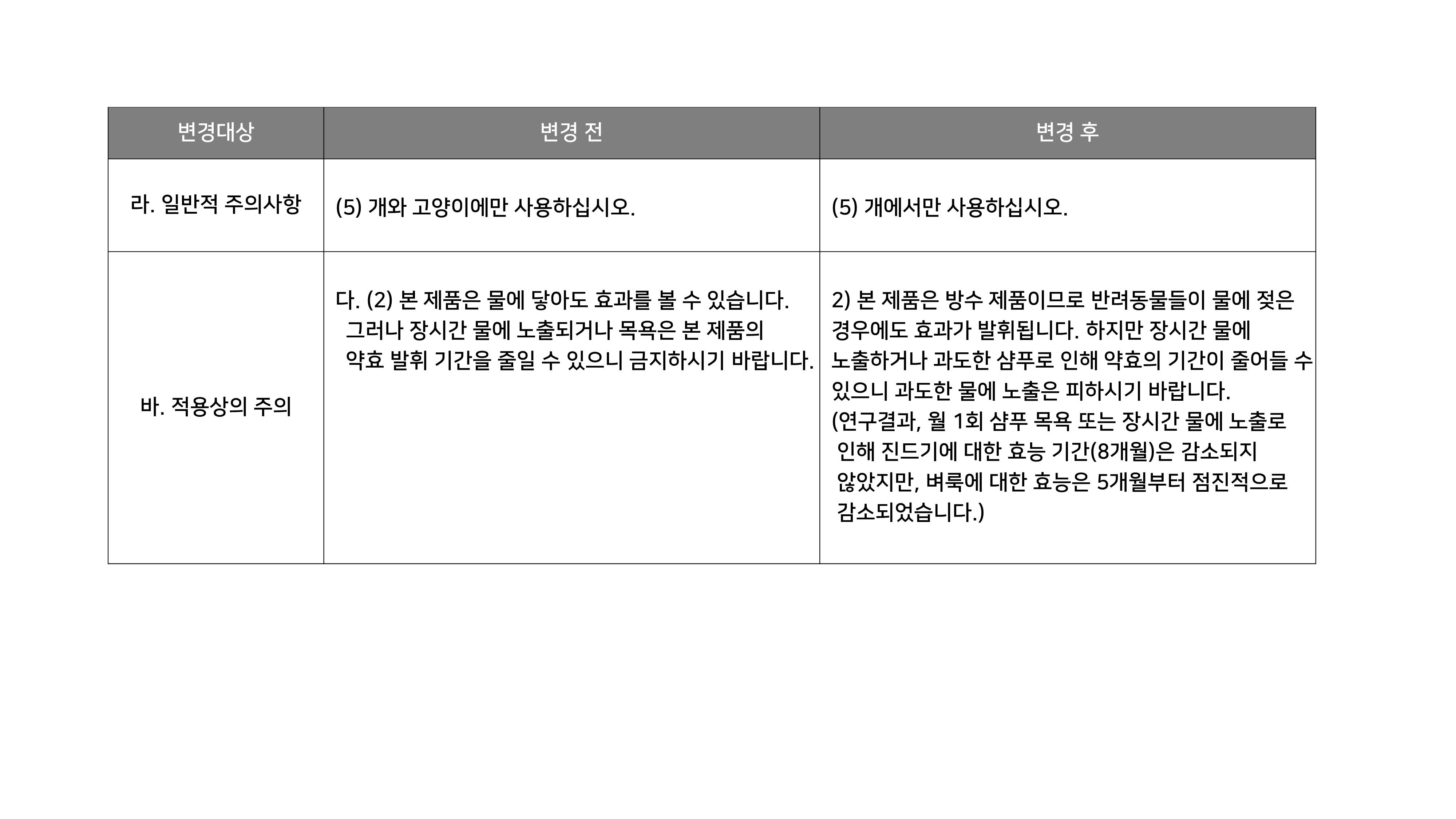 | 변경대상 | 변경 전 | 변경 후 |
|---|---|---|
| 라. 일반적 주의사항 | (5) 개와 고양이에만 사용하십시오. | (5) 개에서만 사용하십시오. |
| 바. 적용상의 주의 | 다. (2) 본 제품은 물에 닿아도 효과를 볼 수 있습니다. 그러나 장시간 물에 노출되거나 목욕은 본 제품의 약효 발휘 기간을 줄일 수 있으니 금지하시기 바랍니다. | 2) 본 제품은 방수 제품이므로 반려동물들이 물에 젖은 경우에도 효과가 발휘됩니다. 하지만 장시간 물에 노출하거나 과도한 샴푸로 인해 약효의 기간이 줄어들 수 있으니 과도한 물에 노출은 피하시기 바랍니다. (연구결과, 월 1회 샴푸 목욕 또는 장시간 물에 노출로 인해 진드기에 대한 효능 기간(8개월)은 감소되지 않았지만, 벼룩에 대한 효능은 5개월부터 점진적으로 감소되었습니다.) |